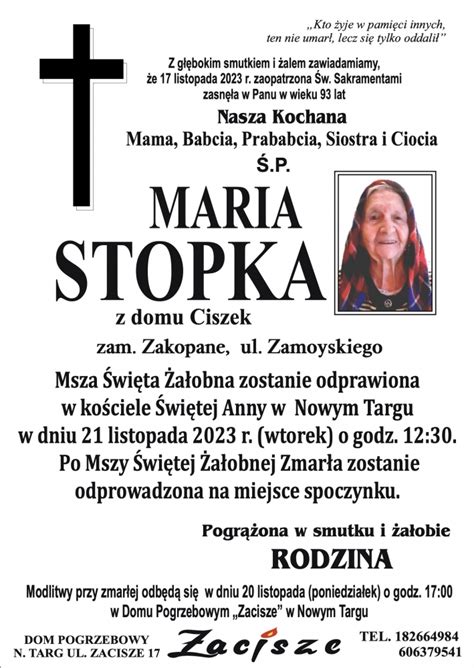 „Kto żyje w pamięci innych, ten nie umarł, lecz się tylko oddalił”

Z głębokim smutkiem i żalem zawiadamiamy, że 17 listopada 2023 r. zaopatrzona Św. Sakramentami zasnęła w Panu w wieku 93 lat

Nasza Kochana
Mama, Babcia, Prababcia, Siostra i Ciocia
Ś.P.

MARIA
STOPKA
z domu Ciszek

zam. Zakopane, ul. Zamoyskiego

Msza Święta Żałobna zostanie odprawiona w kościele Świętej Anny w Nowym Targu w dniu 21 listopada 2023 r. (wtorek) o godz. 12:30. Po Mszy Świętej Żałobnej Zmarła zostanie odprowadzona na miejsce spoczynku.

Pogrążona w smutku i żałobie
RODZINA

Modlitwy przy zmarłej odbędą się w dniu 20 listopada (poniedziałek) o godz. 17:00 w Domu Pogrzebowym „Zacisze” w Nowym Targu

DOM POGRZEBOWY
N. TARG UL. ZACISZE 17

Zacisze

TEL. 182664984
606379541